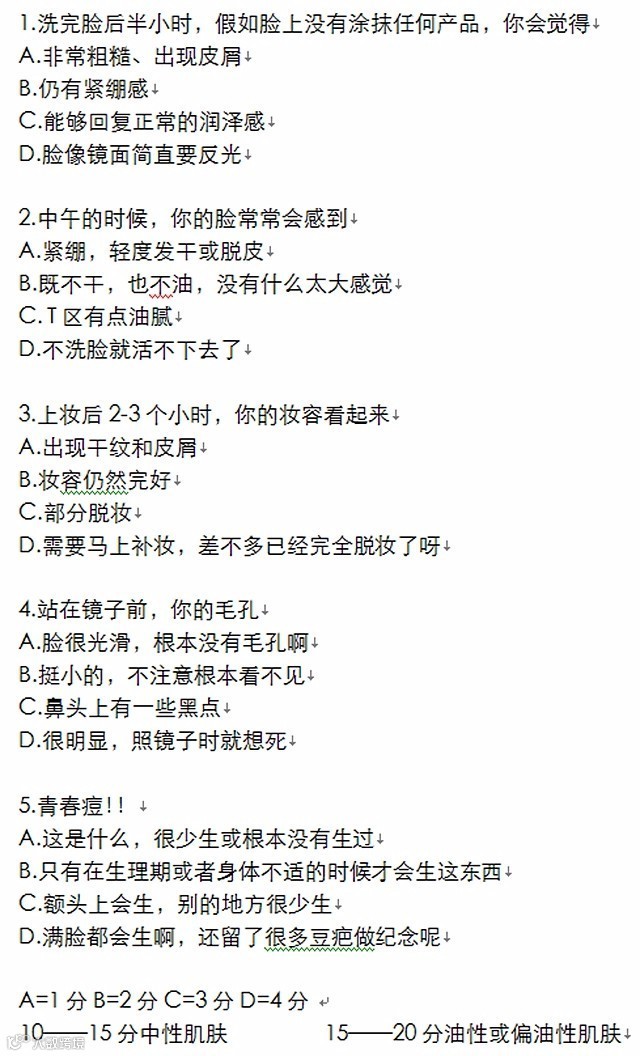 1.洗完脸后半小时，假如脸上没有涂抹任何产品，你会觉得
A.非常粗糙、出现皮屑
B.仍有紧绷感
C.能够回复正常的润泽感
D.脸像镜面简直要反光

2.中午的时候，你的脸常常会感到
A.紧绷，轻度发干或脱皮
B.既不干，也不油，没有什么太大感觉
C.T 区有点油腻
D.不洗脸就活不下去了

3.上妆后 2-3 个小时，你的妆容看起来
A.出现干纹和皮屑
B.妆容仍然完好
C.部分脱妆
D.需要马上补妆，差不多已经完全脱妆了呀

4.站在镜子前，你的毛孔
A.脸很光滑，根本没有毛孔啊
B.挺小的，不注意根本看不见
C.鼻头上有一些黑点
D.很明显，照镜子时就想死

5.青春痘!!
A.这是什么，很少生或根本没有生过
B.只有在生理期或者身体不适的时候才会生这东西
C.额头上会生，别的地方很少生
D.满脸都会生啊，还留了很多豆疤做纪念呢

A=1 分 B=2 分 C=3 分 D=4 分
10——15 分中性肌肤 15——20 分油性或偏油性肌肤